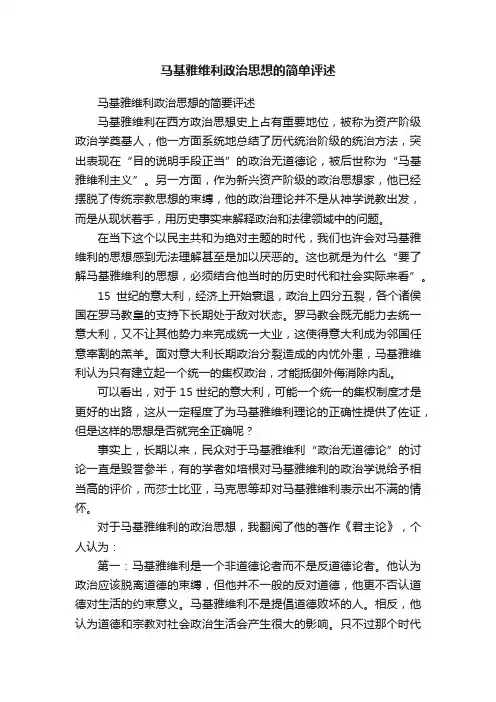 马基雅维利政治思想的简单评述

马基雅维利政治思想的简要评述

马基雅维利在西方政治思想史上占有重要地位，被称为资产阶级政治学奠基人，他一方面系统地总结了历代统治阶级的统治方法，突出表现在“目的说明手段正当”的政治无道德论，被后世称为“马基雅维利主义”。另一方面，作为新兴资产阶级的政治思想家，他已经摆脱了传统宗教思想的束缚，他的政治理论并不是从神学说教出发，而是从现状着手，用历史事实来解释政治和法律领域中的问题。

在当下这个以民主共和为绝对主题的时代，我们也许会对马基雅维利的思想感到无法理解甚至是加以厌恶的。这也就是为什么“要了解马基雅维利的思想，必须结合他当时的历史时代和社会实际来看”。

15 世纪的意大利，经济上开始衰退，政治上四分五裂，各个诸侯国在罗马教皇的支持下长期处于敌对状态。罗马教会既无能力去统一意大利，又不让其他势力来完成统一大业，这使得意大利成为邻国任意宰割的羔羊。面对意大利长期政治分裂造成的内忧外患，马基雅维利认为只有建立起一个统一的集权政治，才能抵御外侮消除内乱。

可以看出，对于 15 世纪的意大利，可能一个统一的集权制度才是更好的出路，这从一定程度了为马基雅维利理论的正确性提供了佐证，但是这样的思想是否就完全正确呢？

事实上，长期以来，民众对于马基雅维利“政治无道德论”的讨论一直是毁誉参半，有的学者如培根对马基雅维利的政治学说给予相当高的评价，而莎士比亚，马克思等却对马基雅维利表示出不满的情怀。

对于马基雅维利的政治思想，我翻阅了他的著作《君主论》，个人认为：

第一：马基雅维利是一个非道德论者而不是反道德论者。他认为政治应该脱离道德的束缚，但他并不一般的反对道德，他更不否认道德对生活的约束意义。马基雅维利不是提倡道德败坏的人。相反，他认为道德和宗教对社会政治生活会产生很大的影响。只不过那个时代